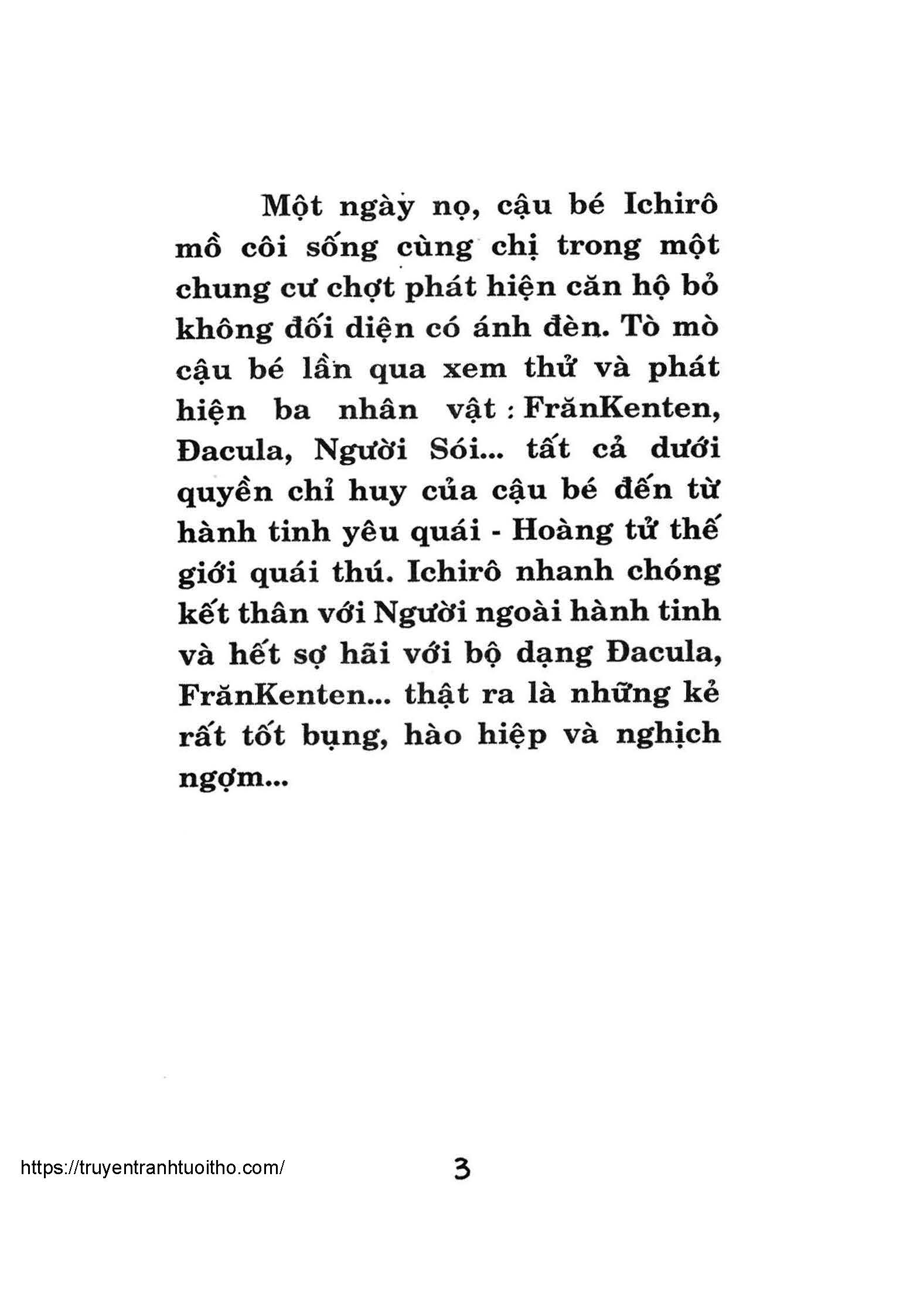 Một ngày nọ, cậu bé Ichirô mồ côi sống cùng chị trong một chung cư chợt phát hiện căn hộ bỏ không đối diện có ánh đèn. Tò mò cậu bé lần qua xem thử và phát hiện ba nhân vật : FrănKenten, Đacula, Người Sói... tất cả dưới quyền chỉ huy của cậu bé đến từ hành tinh yêu quái - Hoàng tử thế giới quái thú. Ichirô nhanh chóng kết thân với Người ngoài hành tinh và hết sợ hãi với bộ dạng Đacula, FrănKenten... thật ra là những kẻ rất tốt bụng, hào hiệp và nghịch ngợm...

https://truyentranhtuoitho.com/

3